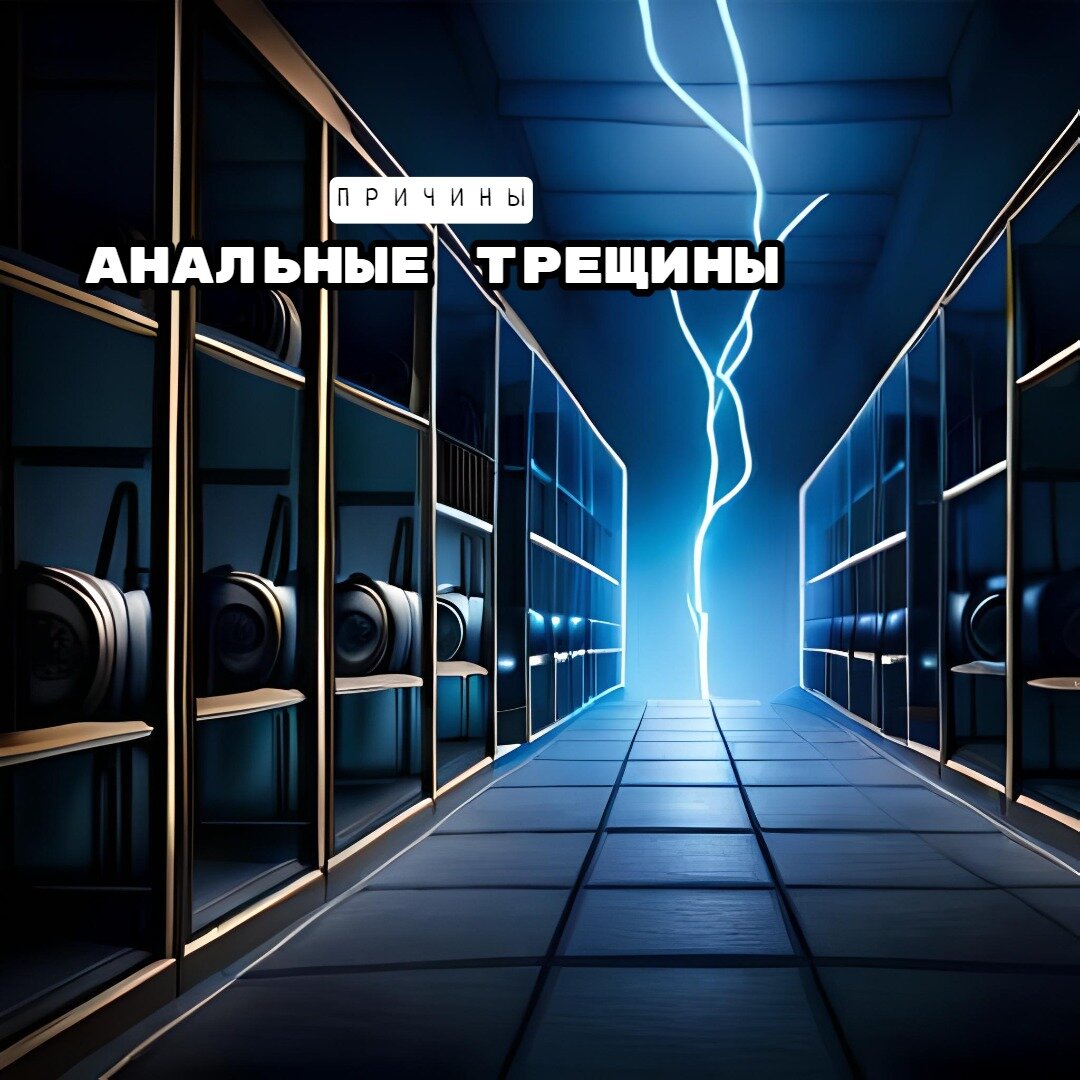 ПРИЧИНЫ

АНАЛЬНЫЕ ТРЕЩИНЫ